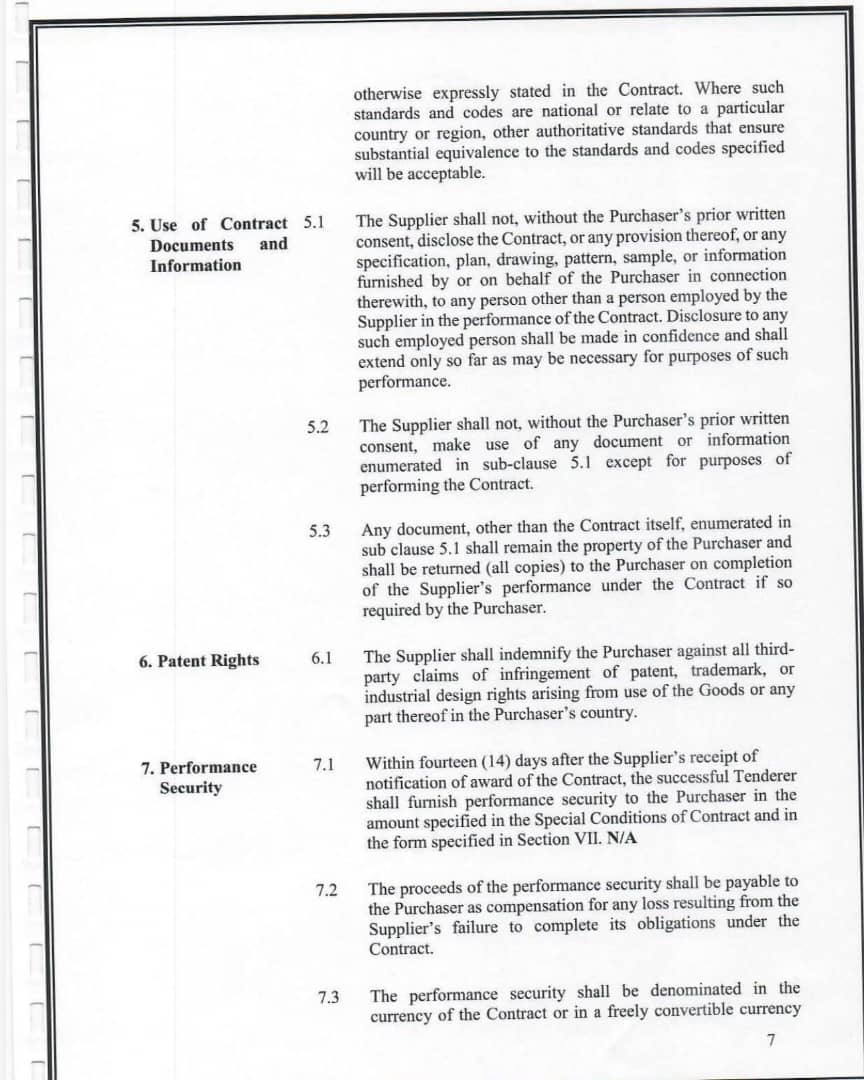 otherwise expressly stated in the Contract. Where such standards and codes are national or relate to a particular country or region, other authoritative standards that ensure substantial equivalence to the standards and codes specified will be acceptable.

5. Use of Contract Documents and Information

5.1 The Supplier shall not, without the Purchaser's prior written consent, disclose the Contract, or any provision thereof, or any specification, plan, drawing, pattern, sample, or information furnished by or on behalf of the Purchaser in connection therewith, to any person other than a person employed by the Supplier in the performance of the Contract. Disclosure to any such employed person shall be made in confidence and shall extend only so far as may be necessary for purposes of such performance.

5.2 The Supplier shall not, without the Purchaser's prior written consent, make use of any document or information enumerated in sub-clause 5.1 except for purposes of performing the Contract.

5.3 Any document, other than the Contract itself, enumerated in sub clause 5.1 shall remain the property of the Purchaser and shall be returned (all copies) to the Purchaser on completion of the Supplier's performance under the Contract if so required by the Purchaser.

6. Patent Rights

6.1 The Supplier shall indemnify the Purchaser against all third-party claims of infringement of patent, trademark, or industrial design rights arising from use of the Goods or any part thereof in the Purchaser's country.

7. Performance Security

7.1 Within fourteen (14) days after the Supplier's receipt of notification of award of the Contract, the successful Tenderer shall furnish performance security to the Purchaser in the amount specified in the Special Conditions of Contract and in the form specified in Section VII. N/A

7.2 The proceeds of the performance security shall be payable to the Purchaser as compensation for any loss resulting from the Supplier's failure to complete its obligations under the Contract.

7.3 The performance security shall be denominated in the currency of the Contract or in a freely convertible currency

7